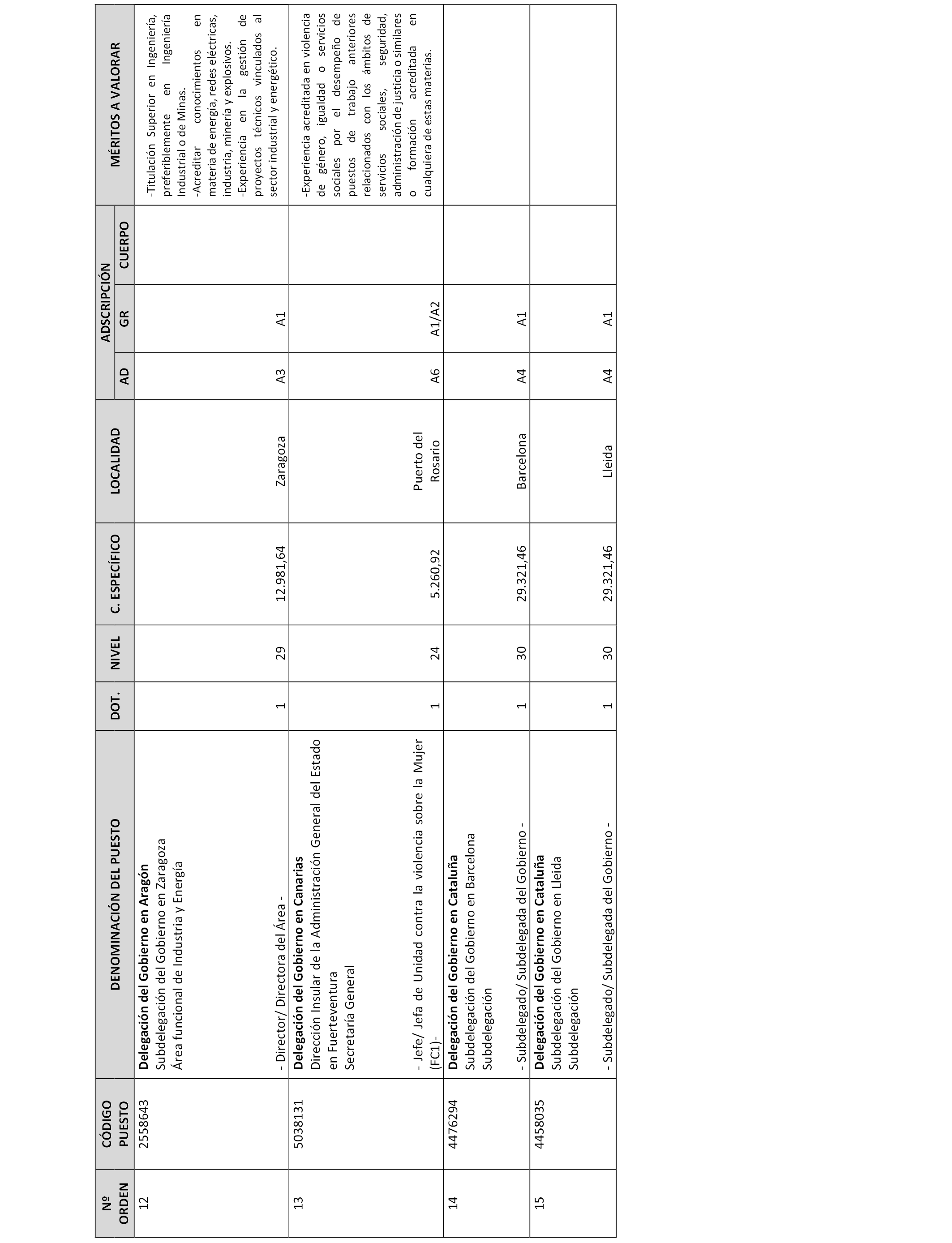 | Nº ORDEN | CÓDIGO PUESTO | DENOMINACIÓN DEL PUESTO | DOT. | NIVEL | C. ESPECÍFICO | LOCALIDAD | ADSCRIPCIÓN AD | ADSCRIPCIÓN GR | ADSCRIPCIÓN CUERPO | MÉRITOS A VALORAR |
|---|---|---|---|---|---|---|---|---|---|---|
| 12 | 2558643 | **Delegación del Gobierno en Aragón** Subdelegación del Gobierno en Zaragoza Área funcional de Industria y Energía - Director/ Directora del Área - | 1 | 29 | 12.981,64 | Zaragoza | A3 | A1 | | -Titulación Superior en Ingeniería, preferiblemente en Ingeniería Industrial o de Minas. -Acreditar conocimientos en materia de energía, redes eléctricas, industria, minería y explosivos. -Experiencia en la gestión de proyectos técnicos vinculados al sector industrial y energético. |
| 13 | 5038131 | **Delegación del Gobierno en Canarias** Dirección Insular de la Administración General del Estado en Fuerteventura Secretaría General - Jefe/ Jefa de Unidad contra la violencia sobre la Mujer (FC1)- | 1 | 24 | 5.260,92 | Puerto del Rosario | A6 | A1/A2 | | -Experiencia acreditada en violencia de género, igualdad o servicios sociales por el desempeño de puestos de trabajo anteriores relacionados con los ámbitos de servicios sociales, seguridad, administración de justicia o similares o formación acreditada en cualquiera de estas materias. |
| 14 | 4476294 | **Delegación del Gobierno en Cataluña** Subdelegación del Gobierno en Barcelona Subdelegación - Subdelegado/ Subdelegada del Gobierno - | 1 | 30 | 29.321,46 | Barcelona | A4 | A1 | | |
| 15 | 4458035 | **Delegación del Gobierno en Cataluña** Subdelegación del Gobierno en Lleida Subdelegación - Subdelegado/ Subdelegada del Gobierno - | 1 | 30 | 29.321,46 | Lleida | A4 | A1 | | |